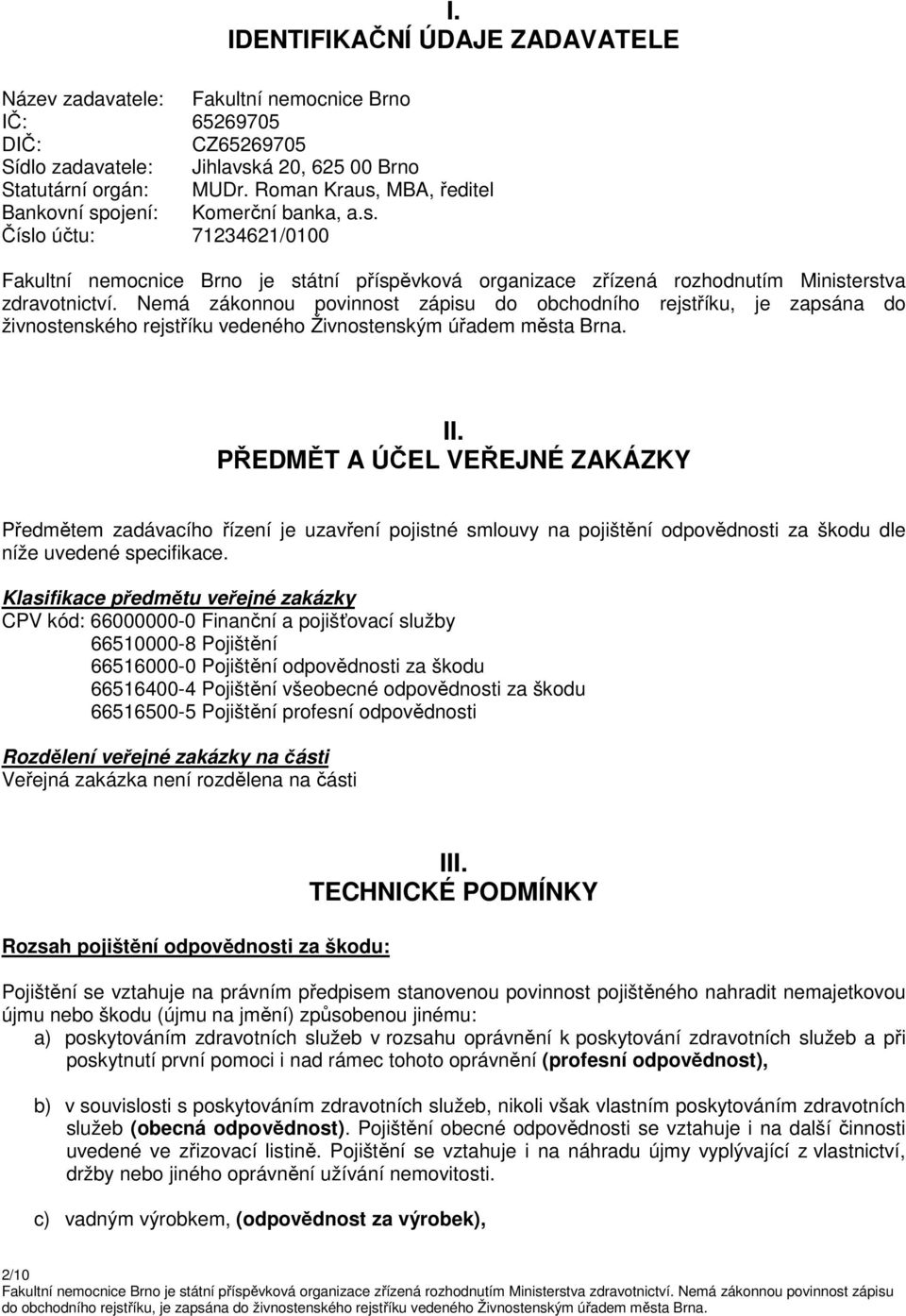 I.
IDENTIFIKAČNÍ ÚDAJE ZADAVATELE

Název zadavatele: Fakultní nemocnice Brno
IČ: 65269705
DIČ: CZ65269705
Sídlo zadavatele: Jihlavská 20, 625 00 Brno
Statutární orgán: MUDr. Roman Kraus, MBA, ředitel
Bankovní spojení: Komerční banka, a.s.
Číslo účtu: 71234621/0100

Fakultní nemocnice Brno je státní příspěvková organizace zřízená rozhodnutím Ministerstva zdravotnictví. Nemá zákonnou povinnost zápisu do obchodního rejstříku, je zapsána do živnostenského rejstříku vedeného Živnostenským úřadem města Brna.

II.
PŘEDMĚT A ÚČEL VEŘEJNÉ ZAKÁZKY

Předmětem zadávacího řízení je uzavření pojistné smlouvy na pojištění odpovědnosti za škodu dle níže uvedené specifikace.

Klasifikace předmětu veřejné zakázky
CPV kód: 66000000-0 Finanční a pojišťovací služby
66510000-8 Pojištění
66516000-0 Pojištění odpovědnosti za škodu
66516400-4 Pojištění všeobecné odpovědnosti za škodu
66516500-5 Pojištění profesní odpovědnosti

Rozdělení veřejné zakázky na části
Veřejná zakázka není rozdělena na části

III.
TECHNICKÉ PODMÍNKY

Rozsah pojištění odpovědnosti za škodu:

Pojištění se vztahuje na právním předpisem stanovenou povinnost pojištěného nahradit nemajetkovou újmu nebo škodu (újmu na jmění) způsobenou jinému:
a) poskytováním zdravotních služeb v rozsahu oprávnění k poskytování zdravotních služeb a při poskytnutí první pomoci i nad rámec tohoto oprávnění (profesní odpovědnost),

b) v souvislosti s poskytováním zdravotních služeb, nikoli však vlastním poskytováním zdravotních služeb (obecná odpovědnost). Pojištění obecné odpovědnosti se vztahuje i na další činnosti uvedené ve zřizovací listině. Pojištění se vztahuje i na náhradu újmy vyplývající z vlastnictví, držby nebo jiného oprávnění užívání nemovitosti.

c) vadným výrobkem, (odpovědnost za výrobek),

2/10
Fakultní nemocnice Brno je státní příspěvková organizace zřízená rozhodnutím Ministerstva zdravotnictví. Nemá zákonnou povinnost zápisu do obchodního rejstříku, je zapsána do živnostenského rejstříku vedeného Živnostenským úřadem města Brna.